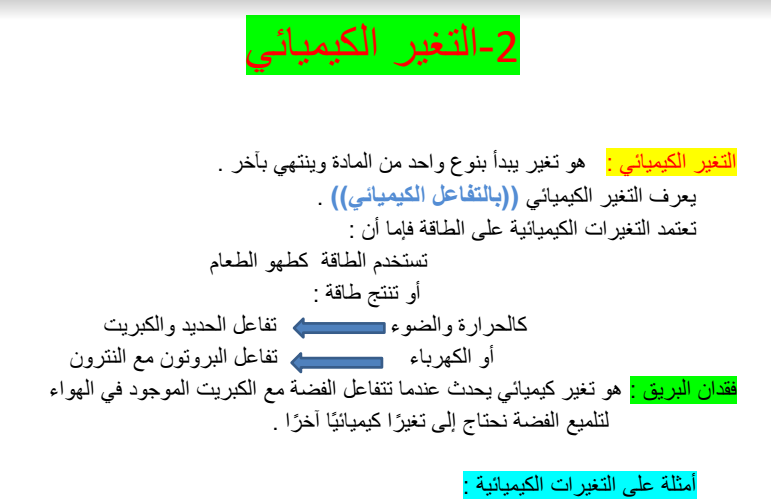 2-التغير الكيميائي

التغير الكيميائي : هو تغير يبدأ بنوع واحد من المادة وينتهي بآخر .
يعرف التغير الكيميائي ((بالتفاعل الكيميائي)) .
تعتمد التغيرات الكيميائية على الطاقة فإما أن :
تستخدم الطاقة كطهو الطعام
أو تنتج طاقة :
كالحرارة والضوء تفاعل الحديد والكبريت
أو الكهرباء تفاعل البروتون مع النترون
فقدان البريق : هو تغير كيميائي يحدث عندما تتفاعل الفضة مع الكبريت الموجود في الهواء لتلميع الفضة نحتاج إلى تغيرًا كيميائيًا آخرًا .

أمثلة على التغيرات الكيميائية :